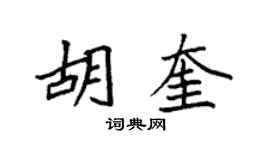 胡奎

词典网